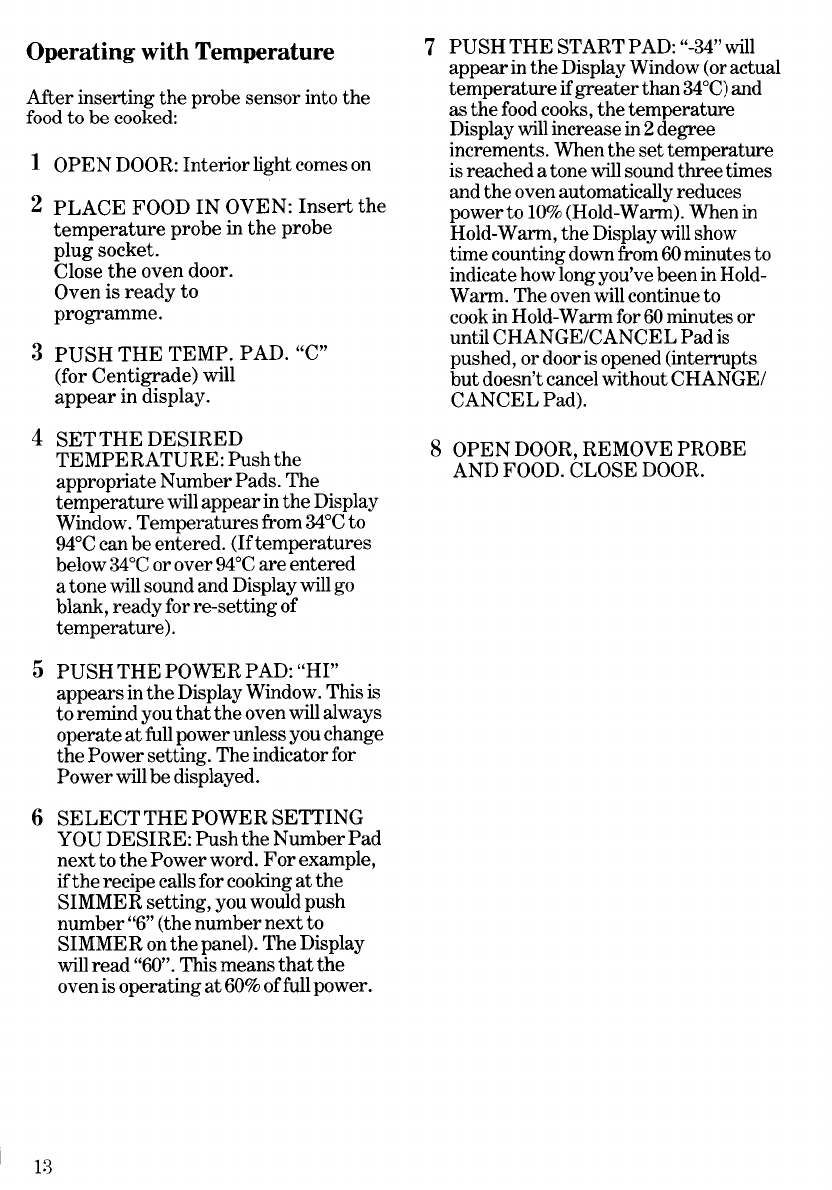 Operating with Temperature

After inserting the probe sensor into the food to be cooked:

1 OPEN DOOR: Interior light comes on

2 PLACE FOOD IN OVEN: Insert the temperature probe in the probe plug socket.
Close the oven door.
Oven is ready to programme.

3 PUSH THE TEMP. PAD. "C" (for Centigrade) will appear in display.

4 SET THE DESIRED TEMPERATURE: Push the appropriate Number Pads. The temperature will appear in the Display Window. Temperatures from 34°C to 94°C can be entered. (If temperatures below 34°C or over 94°C are entered a tone will sound and Display will go blank, ready for re-setting of temperature).

5 PUSH THE POWER PAD: "HI" appears in the Display Window. This is to remind you that the oven will always operate at full power unless you change the Power setting. The indicator for Power will be displayed.

6 SELECT THE POWER SETTING YOU DESIRE: Push the Number Pad next to the Power word. For example, if the recipe calls for cooking at the SIMMER setting, you would push number "6" (the number next to SIMMER on the panel). The Display will read "60". This means that the oven is operating at 60% of full power.

7 PUSH THE START PAD: "-34" will appear in the Display Window (or actual temperature if greater than 34°C) and as the food cooks, the temperature Display will increase in 2 degree increments. When the set temperature is reached a tone will sound three times and the oven automatically reduces power to 10% (Hold-Warm). When in Hold-Warm, the Display will show time counting down from 60 minutes to indicate how long you've been in Hold-Warm. The oven will continue to cook in Hold-Warm for 60 minutes or until CHANGE/CANCEL Pad is pushed, or door is opened (interrupts but doesn't cancel without CHANGE/CANCEL Pad).

8 OPEN DOOR, REMOVE PROBE AND FOOD. CLOSE DOOR.

13